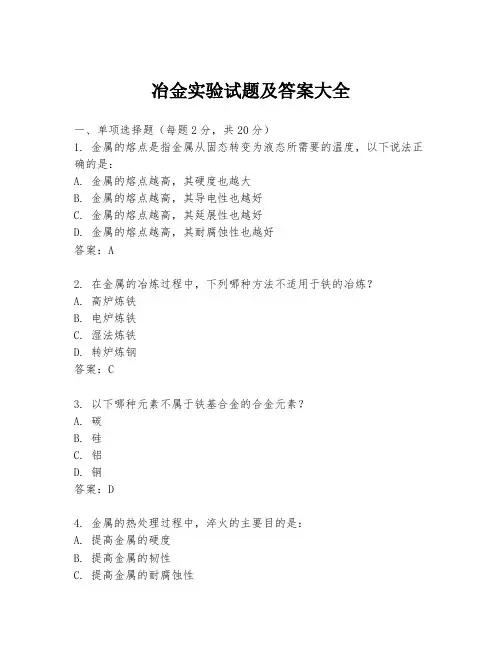 冶金实验试题及答案大全

一、单项选择题（每题2分，共20分）

1. 金属的熔点是指金属从固态转变为液态所需要的温度，以下说法正确的是：
A. 金属的熔点越高，其硬度也越大
B. 金属的熔点越高，其导电性也越好
C. 金属的熔点越高，其延展性也越好
D. 金属的熔点越高，其耐腐蚀性也越好
答案：A

2. 在金属的冶炼过程中，下列哪种方法不适用于铁的冶炼？
A. 高炉炼铁
B. 电炉炼铁
C. 湿法炼铁
D. 转炉炼钢
答案：C

3. 以下哪种元素不属于铁基合金的合金元素？
A. 碳
B. 硅
C. 铝
D. 铜
答案：D

4. 金属的热处理过程中，淬火的主要目的是：
A. 提高金属的硬度
B. 提高金属的韧性
C. 提高金属的耐腐蚀性